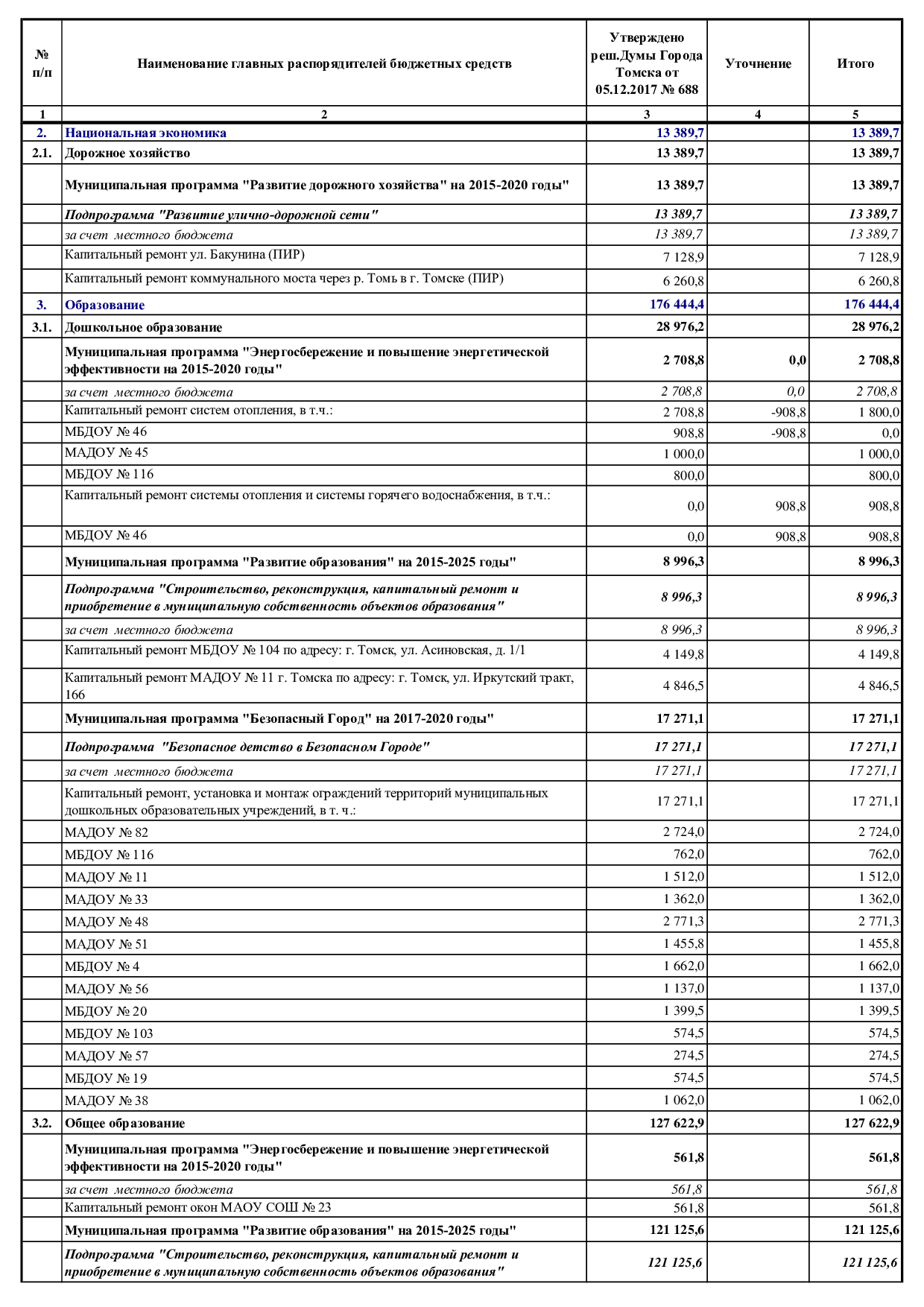 | № п/п | Наименование главных распорядителей бюджетных средств | Утверждено реш.Думы Города Томска от 05.12.2017 № 688 | Уточнение | Итого |
|---|---|---|---|---|
| 1 | 2 | 3 | 4 | 5 |
| 2. | Национальная экономика | 13 389,7 | | 13 389,7 |
| 2.1. | Дорожное хозяйство | 13 389,7 | | 13 389,7 |
| | Муниципальная программа "Развитие дорожного хозяйства" на 2015-2020 годы" | 13 389,7 | | 13 389,7 |
| | Подпрограмма "Развитие улично-дорожной сети" | 13 389,7 | | 13 389,7 |
| | за счет местного бюджета | 13 389,7 | | 13 389,7 |
| | Капитальный ремонт ул. Бакунина (ПИР) | 7 128,9 | | 7 128,9 |
| | Капитальный ремонт коммунального моста через р. Томь в г. Томске (ПИР) | 6 260,8 | | 6 260,8 |
| 3. | Образование | 176 444,4 | | 176 444,4 |
| 3.1. | Дошкольное образование | 28 976,2 | | 28 976,2 |
| | Муниципальная программа "Энергосбережение и повышение энергетической эффективности на 2015-2020 годы" | 2 708,8 | 0,0 | 2 708,8 |
| | за счет местного бюджета | 2 708,8 | 0,0 | 2 708,8 |
| | Капитальный ремонт систем отопления, в т.ч.: | 2 708,8 | -908,8 | 1 800,0 |
| | МБДОУ № 46 | 908,8 | -908,8 | 0,0 |
| | МАДОУ № 45 | 1 000,0 | | 1 000,0 |
| | МБДОУ № 116 | 800,0 | | 800,0 |
| | Капитальный ремонт системы отопления и системы горячего водоснабжения, в т.ч.: | 0,0 | 908,8 | 908,8 |
| | МБДОУ № 46 | 0,0 | 908,8 | 908,8 |
| | Муниципальная программа "Развитие образования" на 2015-2025 годы" | 8 996,3 | | 8 996,3 |
| | Подпрограмма "Строительство, реконструкция, капитальный ремонт и приобретение в муниципальную собственность объектов образования" | 8 996,3 | | 8 996,3 |
| | за счет местного бюджета | 8 996,3 | | 8 996,3 |
| | Капитальный ремонт МБДОУ № 104 по адресу: г. Томск, ул. Асиновская, д. 1/1 | 4 149,8 | | 4 149,8 |
| | Капитальный ремонт МАДОУ № 11 г. Томска по адресу: г. Томск, ул. Иркутский тракт, 166 | 4 846,5 | | 4 846,5 |
| | Муниципальная программа "Безопасный Город" на 2017-2020 годы" | 17 271,1 | | 17 271,1 |
| | Подпрограмма "Безопасное детство в Безопасном Городе" | 17 271,1 | | 17 271,1 |
| | за счет местного бюджета | 17 271,1 | | 17 271,1 |
| | Капитальный ремонт, установка и монтаж ограждений территорий муниципальных дошкольных образовательных учреждений, в т. ч.: | 17 271,1 | | 17 271,1 |
| | МАДОУ № 82 | 2 724,0 | | 2 724,0 |
| | МБДОУ № 116 | 762,0 | | 762,0 |
| | МАДОУ № 11 | 1 512,0 | | 1 512,0 |
| | МАДОУ № 33 | 1 362,0 | | 1 362,0 |
| | МАДОУ № 48 | 2 771,3 | | 2 771,3 |
| | МАДОУ № 51 | 1 455,8 | | 1 455,8 |
| | МБДОУ № 4 | 1 662,0 | | 1 662,0 |
| | МАДОУ № 56 | 1 137,0 | | 1 137,0 |
| | МБДОУ № 20 | 1 399,5 | | 1 399,5 |
| | МБДОУ № 103 | 574,5 | | 574,5 |
| | МАДОУ № 57 | 274,5 | | 274,5 |
| | МБДОУ № 19 | 574,5 | | 574,5 |
| | МАДОУ № 38 | 1 062,0 | | 1 062,0 |
| 3.2. | Общее образование | 127 622,9 | | 127 622,9 |
| | Муниципальная программа "Энергосбережение и повышение энергетической эффективности на 2015-2020 годы" | 561,8 | | 561,8 |
| | за счет местного бюджета | 561,8 | | 561,8 |
| | Капитальный ремонт окон МАОУ СОШ № 23 | 561,8 | | 561,8 |
| | Муниципальная программа "Развитие образования" на 2015-2025 годы" | 121 125,6 | | 121 125,6 |
| | Подпрограмма "Строительство, реконструкция, капитальный ремонт и приобретение в муниципальную собственность объектов образования" | 121 125,6 | | 121 125,6 |